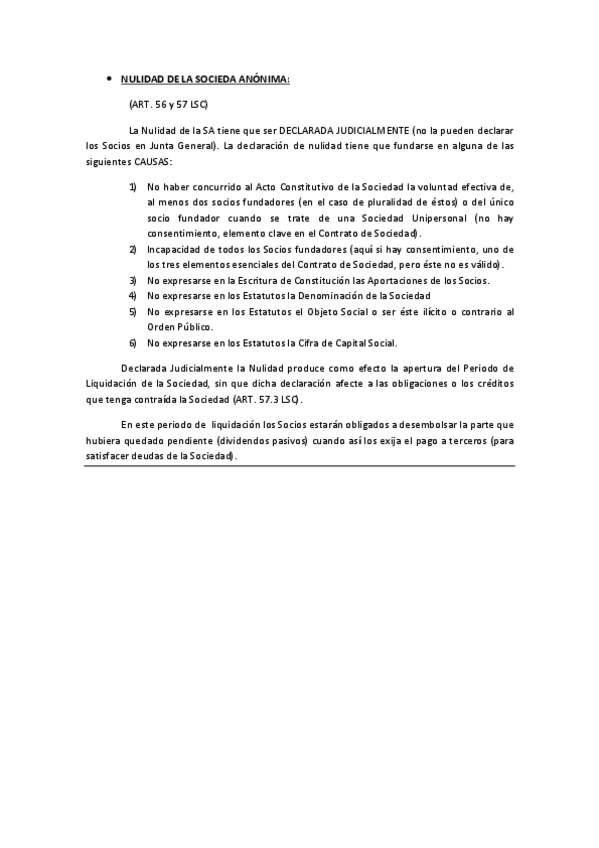 • NULIDAD DE LA SOCIEDA ANÓNIMA:

(ART. 56 y 57 LSC)

La Nulidad de la SA tiene que ser DECLARADA JUDICIALMENTE (no la pueden declarar los Socios en Junta General). La declaración de nulidad tiene que fundarse en alguna de las siguientes CAUSAS:

1) No haber concurrido al Acto Constitutivo de la Sociedad la voluntad efectiva de, al menos dos socios fundadores (en el caso de pluralidad de éstos) o del único socio fundador cuando se trate de una Sociedad Unipersonal (no hay consentimiento, elemento clave en el Contrato de Sociedad).
2) Incapacidad de todos los Socios fundadores (aquí si hay consentimiento, uno de los tres elementos esenciales del Contrato de Sociedad, pero éste no es válido).
3) No expresarse en la Escritura de Constitución las Aportaciones de los Socios.
4) No expresarse en los Estatutos la Denominación de la Sociedad
5) No expresarse en los Estatutos el Objeto Social o ser éste ilícito o contrario al Orden Público.
6) No expresarse en los Estatutos la Cifra de Capital Social.

Declarada Judicialmente la Nulidad produce como efecto la apertura del Periodo de Liquidación de la Sociedad, sin que dicha declaración afecte a las obligaciones o los créditos que tenga contraída la Sociedad (ART. 57.3 LSC).

En este periodo de liquidación los Socios estarán obligados a desembolsar la parte que hubiera quedado pendiente (dividendos pasivos) cuando así los exija el pago a terceros (para satisfacer deudas de la Sociedad).